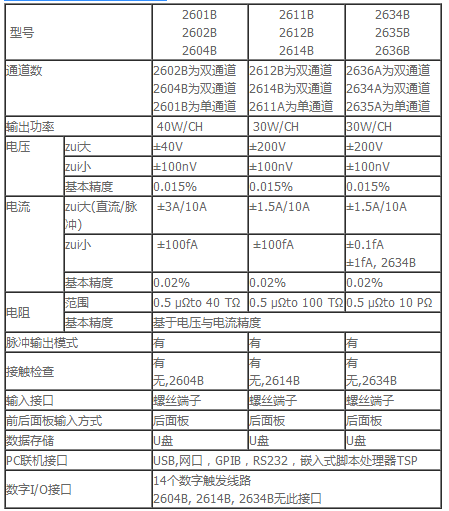 | 型号 | | 2601B 2602B 2604B | 2611B 2612B 2614B | 2634B 2635B 2636B |
|---|---|---|---|---|
| 通道数 | | 2602B为双通道 2604B为双通道 2601B为单通道 | 2612B为双通道 2614B为双通道 2611A为单通道 | 2636A为双通道 2634A为双通道 2635A为单通道 |
| 输出功率 | | 40W/CH | 30W/CH | 30W/CH |
| 电压 | zui大 | ±40V | ±200V | ±200V |
| | zui小 | ±100nV | ±100nV | ±100nV |
| | 基本精度 | 0.015% | 0.015% | 0.015% |
| 电流 | zui大(直流/脉冲) | ±3A/10A | ±1.5A/10A | ±1.5A/10A |
| | zui小 | ±100fA | ±100fA | ±0.1fA ±1fA, 2634B |
| | 基本精度 | 0.02% | 0.02% | 0.02% |
| 电阻 | 范围 | 0.5 μΩto 40 TΩ | 0.5 μΩto 100 TΩ | 0.5 μΩto 10 PΩ |
| | 基本精度 | 基于电压与电流精度 | | |
| 脉冲输出模式 | | 有 | 有 | 有 |
| 接触检查 | | 有 无,2604B | 有 无,2614B | 有 无,2634B |
| 输入接口 | | 螺丝端子 | 螺丝端子 | 螺丝端子 |
| 前后面板输入方式 | | 后面板 | 后面板 | 后面板 |
| 数据存储 | | U盘 | U盘 | U盘 |
| PC联机接口 | | USB,网口，GPIB，RS232，嵌入式脚本处理器TSP | | |
| 数字I/O接口 | | 14个数字触发线路 2604B, 2614B, 2634B无此接口 | | |